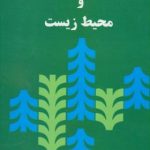 و
محیط زیست